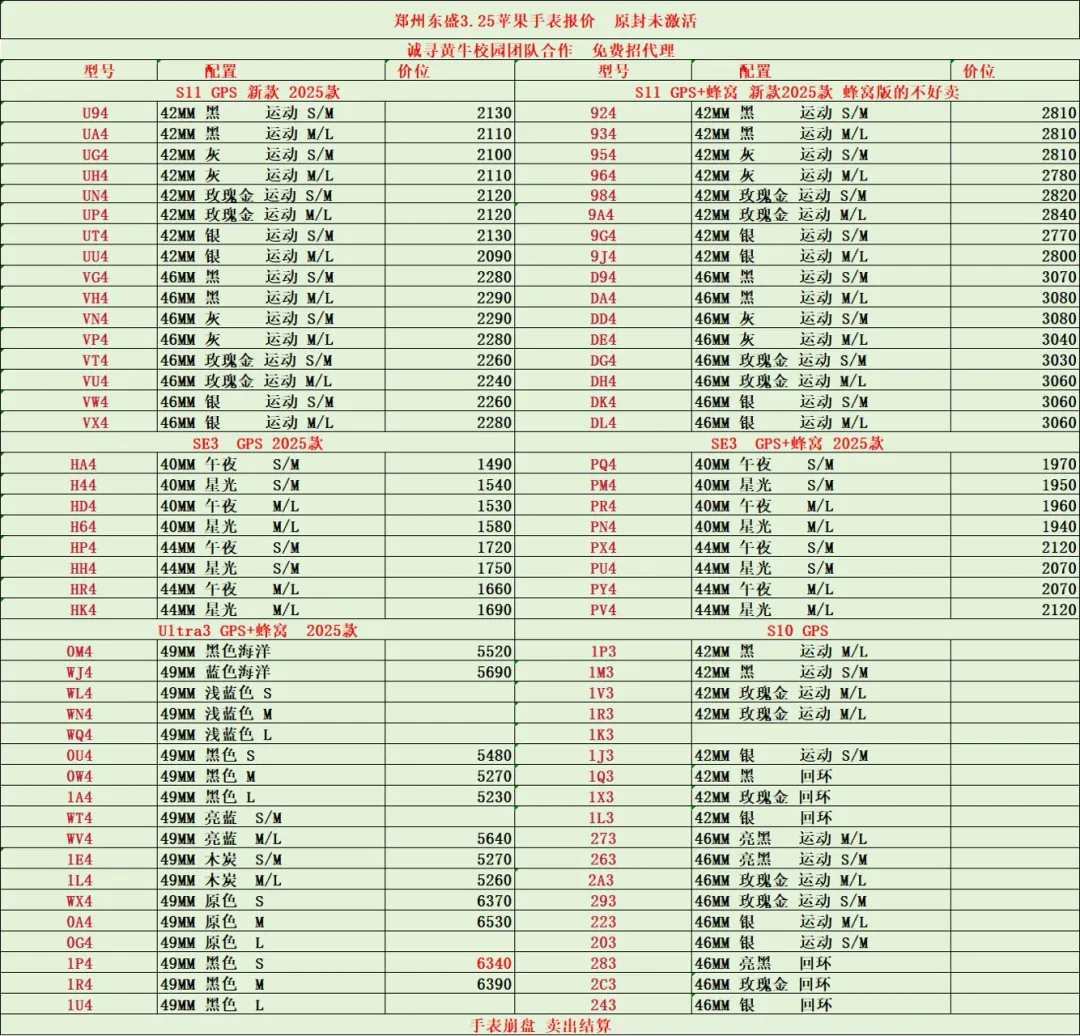 郑州东盛3.25苹果手表报价　原封未激活

诚寻黄牛校园团队合作　免费招代理

| 型号 | 配置 | 价位 | 型号 | 配置 | 价位 |
|---|---|---|---|---|---|
| S11 GPS 新款 2025款 | | | S11 GPS+蜂窝 新款2025款 蜂窝版的不好卖 | | |
| U94 | 42MM 黑 运动 S/M | 2130 | 924 | 42MM 黑 运动 S/M | 2810 |
| UA4 | 42MM 黑 运动 M/L | 2110 | 934 | 42MM 黑 运动 M/L | 2810 |
| UG4 | 42MM 灰 运动 S/M | 2100 | 954 | 42MM 灰 运动 S/M | 2810 |
| UH4 | 42MM 灰 运动 M/L | 2110 | 964 | 42MM 灰 运动 M/L | 2780 |
| UN4 | 42MM 玫瑰金 运动 S/M | 2120 | 984 | 42MM 玫瑰金 运动 S/M | 2820 |
| UP4 | 42MM 玫瑰金 运动 M/L | 2120 | 9A4 | 42MM 玫瑰金 运动 M/L | 2840 |
| UT4 | 42MM 银 运动 S/M | 2130 | 9G4 | 42MM 银 运动 S/M | 2770 |
| UU4 | 42MM 银 运动 M/L | 2090 | 9J4 | 42MM 银 运动 M/L | 2800 |
| VG4 | 46MM 黑 运动 S/M | 2280 | D94 | 46MM 黑 运动 S/M | 3070 |
| VH4 | 46MM 黑 运动 M/L | 2290 | DA4 | 46MM 黑 运动 M/L | 3080 |
| VN4 | 46MM 灰 运动 S/M | 2290 | DD4 | 46MM 灰 运动 S/M | 3080 |
| VP4 | 46MM 灰 运动 M/L | 2280 | DE4 | 46MM 灰 运动 M/L | 3040 |
| VT4 | 46MM 玫瑰金 运动 S/M | 2260 | DG4 | 46MM 玫瑰金 运动 S/M | 3030 |
| VU4 | 46MM 玫瑰金 运动 M/L | 2240 | DH4 | 46MM 玫瑰金 运动 M/L | 3060 |
| VW4 | 46MM 银 运动 S/M | 2260 | DK4 | 46MM 银 运动 S/M | 3060 |
| VX4 | 46MM 银 运动 M/L | 2280 | DL4 | 46MM 银 运动 M/L | 3060 |
| SE3 GPS 2025款 | | | SE3 GPS+蜂窝 2025款 | | |
| HA4 | 40MM 午夜 S/M | 1490 | PQ4 | 40MM 午夜 S/M | 1970 |
| H44 | 40MM 星光 S/M | 1540 | PM4 | 40MM 星光 S/M | 1950 |
| HD4 | 40MM 午夜 M/L | 1530 | PR4 | 40MM 午夜 M/L | 1960 |
| H64 | 40MM 星光 M/L | 1580 | PN4 | 40MM 星光 M/L | 1940 |
| HP4 | 44MM 午夜 S/M | 1720 | PX4 | 44MM 午夜 S/M | 2120 |
| HH4 | 44MM 星光 S/M | 1750 | PU4 | 44MM 星光 S/M | 2070 |
| HR4 | 44MM 午夜 M/L | 1660 | PY4 | 44MM 午夜 M/L | 2070 |
| HK4 | 44MM 星光 M/L | 1690 | PV4 | 44MM 星光 M/L | 2120 |
| Ultra3 GPS+蜂窝 2025款 | | | S10 GPS | | |
| 0M4 | 49MM 黑色海洋 | 5520 | 1P3 | 42MM 黑 运动 M/L | |
| WJ4 | 49MM 蓝色海洋 | 5690 | 1M3 | 42MM 黑 运动 S/M | |
| WL4 | 49MM 浅蓝色 S | | 1V3 | 42MM 玫瑰金 运动 M/L | |
| WN4 | 49MM 浅蓝色 M | | 1R3 | 42MM 玫瑰金 运动 M/L | |
| WQ4 | 49MM 浅蓝色 L | | 1K3 | | |
| 0U4 | 49MM 黑色 S | 5480 | 1J3 | 42MM 银 运动 S/M | |
| 0W4 | 49MM 黑色 M | 5270 | 1Q3 | 42MM 黑 回环 | |
| 1A4 | 49MM 黑色 L | 5230 | 1X3 | 42MM 玫瑰金 回环 | |
| WT4 | 49MM 亮蓝 S/M | | 1L3 | 42MM 银 回环 | |
| WV4 | 49MM 亮蓝 M/L | 5640 | 273 | 46MM 亮黑 运动 M/L | |
| 1E4 | 49MM 木炭 S/M | 5270 | 263 | 46MM 亮黑 运动 S/M | |
| 1L4 | 49MM 木炭 M/L | 5260 | 2A3 | 46MM 玫瑰金 运动 M/L | |
| WX4 | 49MM 原色 S | 6370 | 293 | 46MM 玫瑰金 运动 S/M | |
| 0A4 | 49MM 原色 M | 6530 | 223 | 46MM 银 运动 M/L | |
| 0G4 | 49MM 原色 L | | 203 | 46MM 银 运动 S/M | |
| 1P4 | 49MM 黑色 S | 6340 | 283 | 46MM 亮黑 回环 | |
| 1R4 | 49MM 黑色 M | 6390 | 2C3 | 46MM 玫瑰金 回环 | |
| 1U4 | 49MM 黑色 L | | 243 | 46MM 银 回环 | |

手表崩盘 卖出结算